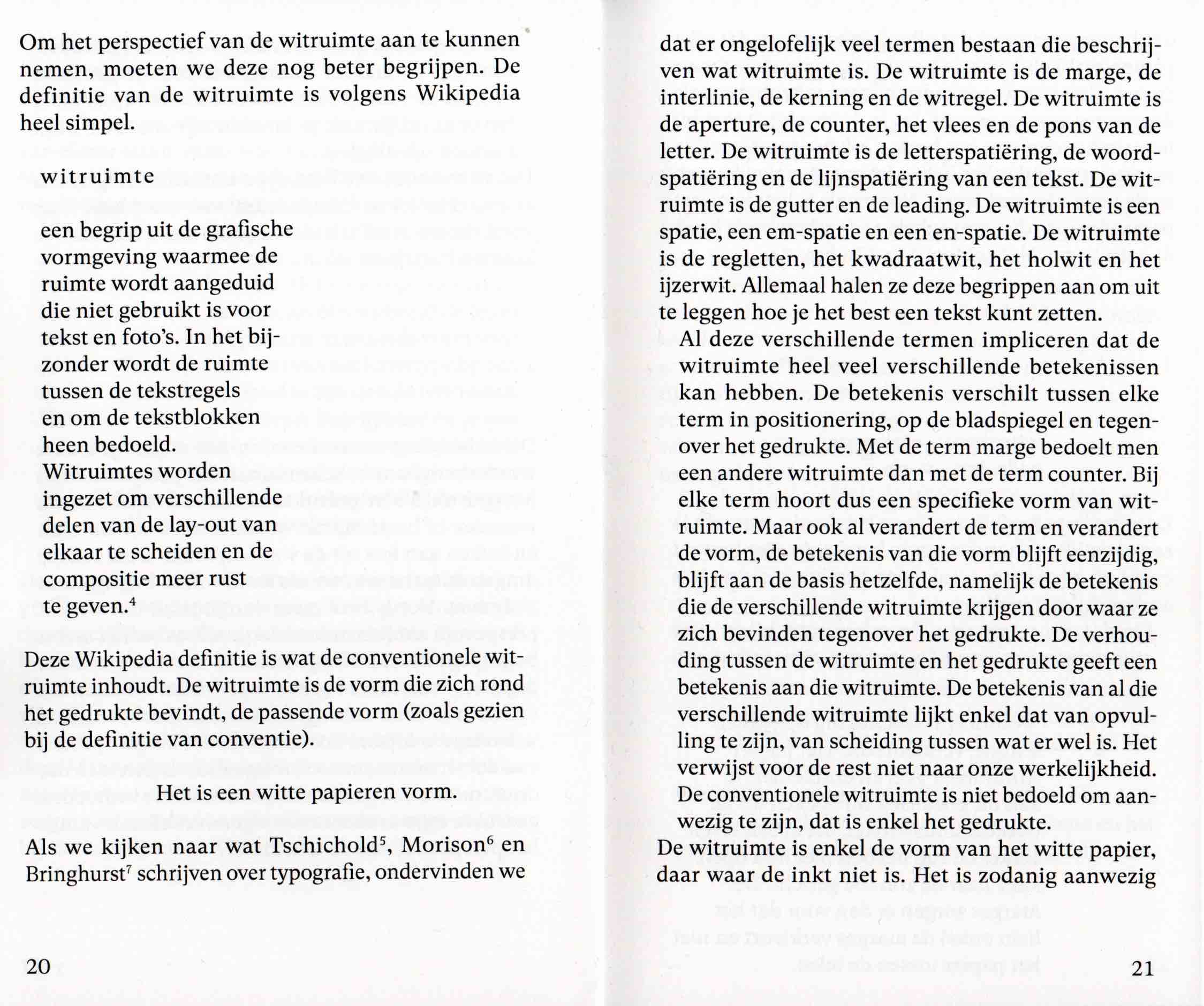 Om het perspectief van de witruimte aan te kunnen nemen, moeten we deze nog beter begrijpen. De definitie van de witruimte is volgens Wikipedia heel simpel.

witruimte

een begrip uit de grafische vormgeving waarmee de ruimte wordt aangeduid die niet gebruikt is voor tekst en foto's. In het bijzonder wordt de ruimte tussen de tekstregels en om de tekstblokken heen bedoeld. Witruimtes worden ingezet om verschillende delen van de lay-out van elkaar te scheiden en de compositie meer rust te geven.$^4$

Deze Wikipedia definitie is wat de conventionele witruimte inhoudt. De witruimte is de vorm die zich rond het gedrukte bevindt, de passende vorm (zoals gezien bij de definitie van conventie).

Het is een witte papieren vorm.

Als we kijken naar wat Tschichold$^5$, Morison$^6$ en Bringhurst$^7$ schrijven over typografie, ondervinden we

20

dat er ongelofelijk veel termen bestaan die beschrijven wat witruimte is. De witruimte is de marge, de interlinie, de kerning en de witregel. De witruimte is de aperture, de counter, het vlees en de pons van de letter. De witruimte is de letterspatiëring, de woordspatiëring en de lijnspatiëring van een tekst. De witruimte is de gutter en de leading. De witruimte is een spatie, een em-spatie en een en-spatie. De witruimte is de regletten, het kwadraatwit, het holwit en het ijzerwit. Allemaal halen ze deze begrippen aan om uit te leggen hoe je het best een tekst kunt zetten.

Al deze verschillende termen impliceren dat de witruimte heel veel verschillende betekenissen kan hebben. De betekenis verschilt tussen elke term in positionering, op de bladspiegel en tegenover het gedrukte. Met de term marge bedoelt men een andere witruimte dan met de term counter. Bij elke term hoort dus een specifieke vorm van witruimte. Maar ook al verandert de term en verandert de vorm, de betekenis van die vorm blijft eenzijdig, blijft aan de basis hetzelfde, namelijk de betekenis die de verschillende witruimte krijgen door waar ze zich bevinden tegenover het gedrukte. De verhouding tussen de witruimte en het gedrukte geeft een betekenis aan die witruimte. De betekenis van al die verschillende witruimte lijkt enkel dat van opvulling te zijn, van scheiding tussen wat er wel is. Het verwijst voor de rest niet naar onze werkelijkheid. De conventionele witruimte is niet bedoeld om aanwezig te zijn, dat is enkel het gedrukte.

De witruimte is enkel de vorm van het witte papier, daar waar de inkt niet is. Het is zodanig aanwezig

21